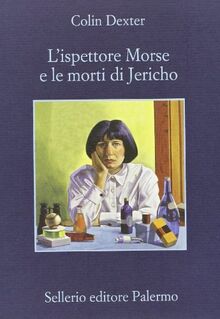 Colin Dexter

L'ispettore Morse
e le morti di Jericho

Sellerio editore Palermo